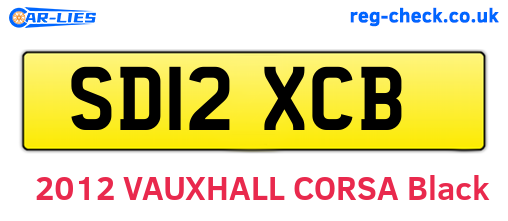 CAR-LIES

reg-check.co.uk

SD12 XCB

2012 VAUXHALL CORSA Black